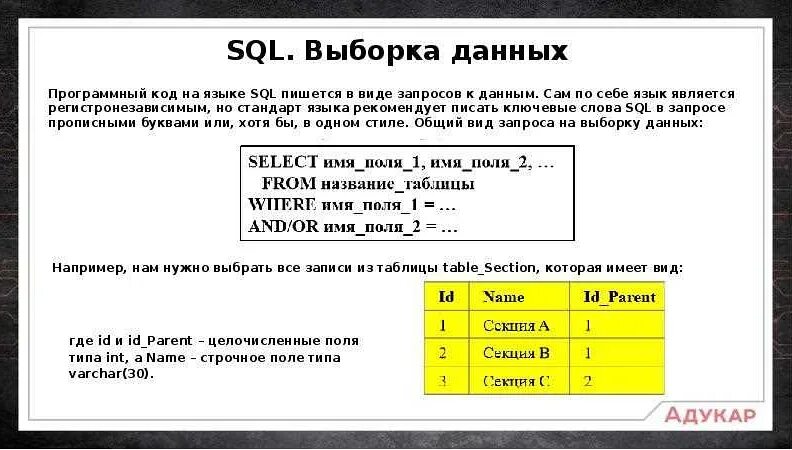 SQL. Выборка данных

Программный код на языке SQL пишется в виде запросов к данным. Сам по себе язык является регистронезависимым, но стандарт языка рекомендует писать ключевые слова SQL в запросе прописными буквами или, хотя бы, в одном стиле. Общий вид запроса на выборку данных:

SELECT имя_поля_1, имя_поля_2, …
FROM название_таблицы
WHERE имя_поля_1 = …
AND/OR имя_поля_2 = …

Например, нам нужно выбрать все записи из таблицы table_Section, которая имеет вид:

где id и id_Parent – целочисленные поля типа int, а Name – строчное поле типа varchar(30).

| Id | Name | Id_Parent |
|---|---|---|
| 1 | Секция A | 1 |
| 2 | Секция B | 1 |
| 3 | Секция C | 2 |

АДУКАР